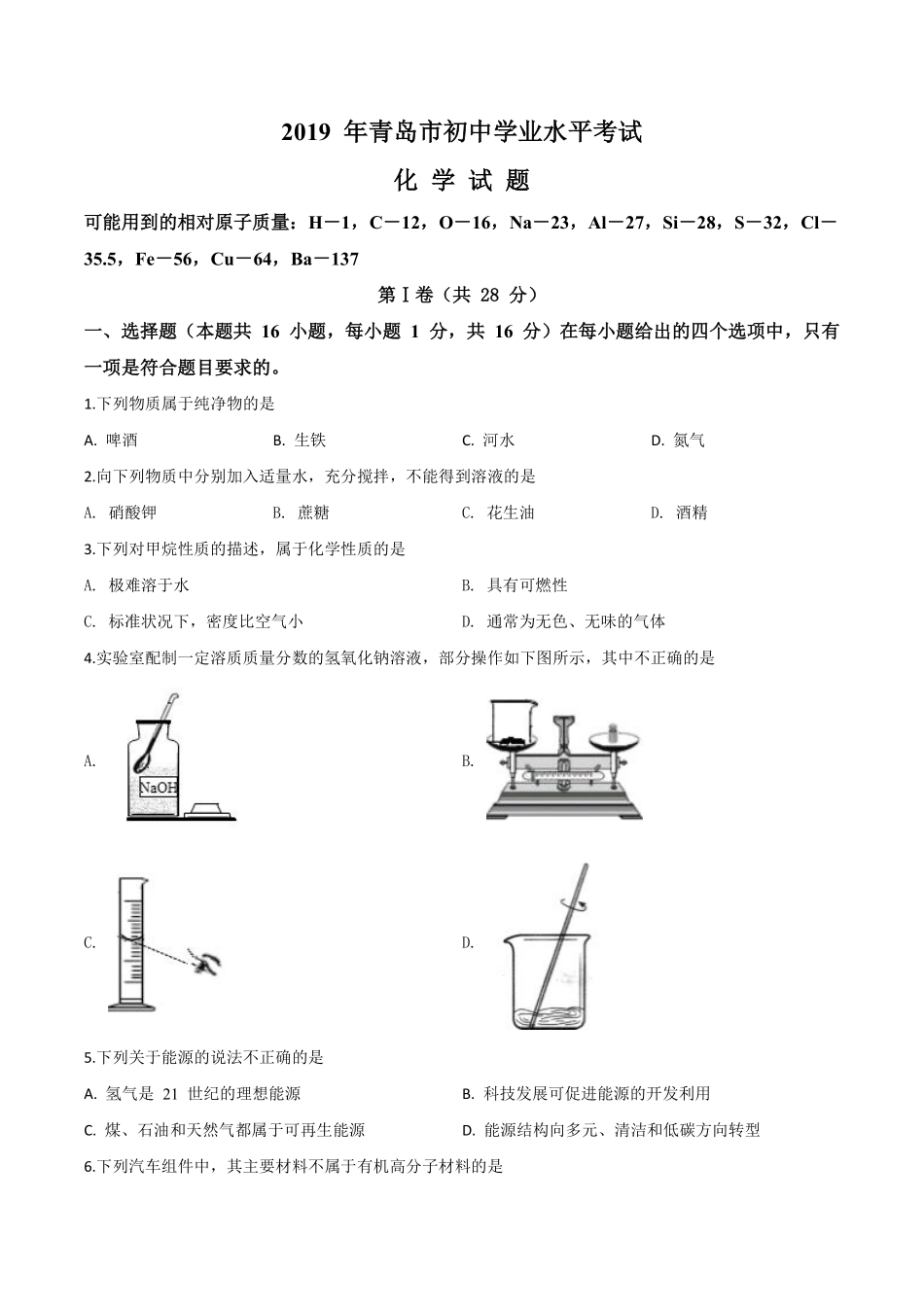 2019 年青岛市初中学业水平考试

化 学 试 题

可能用到的相对原子质量：H－1，C－12，O－16，Na－23，Al－27，Si－28，S－32，Cl－35.5，Fe－56，Cu－64，Ba－137

第Ⅰ卷（共 28 分）

一、选择题（本题共 16 小题，每小题 1 分，共 16 分）在每小题给出的四个选项中，只有一项是符合题目要求的。

1.下列物质属于纯净物的是

A. 啤酒　　B. 生铁　　C. 河水　　D. 氮气

2.向下列物质中分别加入适量水，充分搅拌，不能得到溶液的是

A. 硝酸钾　　B. 蔗糖　　C. 花生油　　D. 酒精

3.下列对甲烷性质的描述，属于化学性质的是

A. 极难溶于水　　B. 具有可燃性

C. 标准状况下，密度比空气小　　D. 通常为无色、无味的气体

4.实验室配制一定溶质质量分数的氢氧化钠溶液，部分操作如下图所示，其中不正确的是

A. NaOH

B.

C.

D.

5.下列关于能源的说法不正确的是

A. 氢气是 21 世纪的理想能源　　B. 科技发展可促进能源的开发利用

C. 煤、石油和天然气都属于可再生能源　　D. 能源结构向多元、清洁和低碳方向转型

6.下列汽车组件中，其主要材料不属于有机高分子材料的是